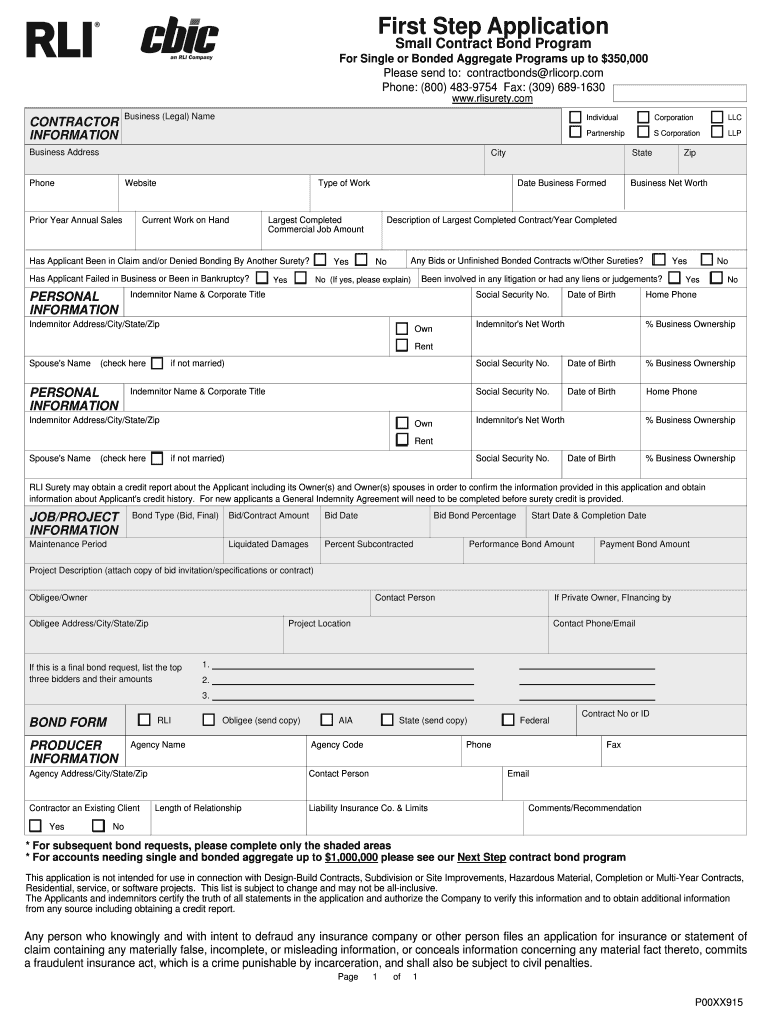 RLI®

cbic
an RLI Company

First Step Application
Small Contract Bond Program
For Single or Bonded Aggregate Programs up to $350,000
Please send to: contractbonds@rlicorp.com
Phone: (800) 483-9754 Fax: (309) 689-1630
www.rlisurety.com

CONTRACTOR INFORMATION
Business (Legal) Name
Individual
Corporation
LLC
Partnership
S Corporation
LLP
Business Address
City
State
Zip
Phone
Website
Type of Work
Date Business Formed
Business Net Worth
Prior Year Annual Sales
Current Work on Hand
Largest Completed Commercial Job Amount
Description of Largest Completed Contract/Year Completed
Has Applicant Been in Claim and/or Denied Bonding By Another Surety? Yes No
Any Bids or Unfinished Bonded Contracts w/Other Sureties? Yes No
Has Applicant Failed in Business or Been in Bankruptcy? Yes No (If yes, please explain)
Been involved in any litigation or had any liens or judgements? Yes No

PERSONAL INFORMATION
Indemnitor Name & Corporate Title
Social Security No.
Date of Birth
Home Phone
Indemnitor Address/City/State/Zip
Own
Rent
Indemnitor's Net Worth
% Business Ownership
Spouse's Name (check here if not married)
Social Security No.
Date of Birth
% Business Ownership

PERSONAL INFORMATION
Indemnitor Name & Corporate Title
Social Security No.
Date of Birth
Home Phone
Indemnitor Address/City/State/Zip
Own
Rent
Indemnitor's Net Worth
% Business Ownership
Spouse's Name (check here if not married)
Social Security No.
Date of Birth
% Business Ownership

RLI Surety may obtain a credit report about the Applicant including its Owner(s) and Owner(s) spouses in order to confirm the information provided in this application and obtain information about Applicant's credit history. For new applicants a General Indemnity Agreement will need to be completed before surety credit is provided.

JOB/PROJECT INFORMATION
Bond Type (Bid, Final)
Bid/Contract Amount
Bid Date
Bid Bond Percentage
Start Date & Completion Date
Maintenance Period
Liquidated Damages
Percent Subcontracted
Performance Bond Amount
Payment Bond Amount
Project Description (attach copy of bid invitation/specifications or contract)
Obligee/Owner
Contact Person
If Private Owner, FInancing by
Obligee Address/City/State/Zip
Project Location
Contact Phone/Email
If this is a final bond request, list the top three bidders and their amounts
1.
2.
3.

BOND FORM
RLI
Obligee (send copy)
AIA
State (send copy)
Federal
Contract No or ID

PRODUCER INFORMATION
Agency Name
Agency Code
Phone
Fax
Agency Address/City/State/Zip
Contact Person
Email
Contractor an Existing Client
Yes
No
Length of Relationship
Liability Insurance Co. & Limits
Comments/Recommendation

* For subsequent bond requests, please complete only the shaded areas
* For accounts needing single and bonded aggregate up to $1,000,000 please see our Next Step contract bond program

This application is not intended for use in connection with Design-Build Contracts, Subdivision or Site Improvements, Hazardous Material, Completion or Multi-Year Contracts, Residential, service, or software projects. This list is subject to change and may not be all-inclusive.
The Applicants and indemnitors certify the truth of all statements in the application and authorize the Company to verify this information and to obtain additional information from any source including obtaining a credit report.

Any person who knowingly and with intent to defraud any insurance company or other person files an application for insurance or statement of claim containing any materially false, incomplete, or misleading information, or conceals information concerning any material fact thereto, commits a fraudulent insurance act, which is a crime punishable by incarceration, and shall also be subject to civil penalties.

Page 1 of 1

P00XX915